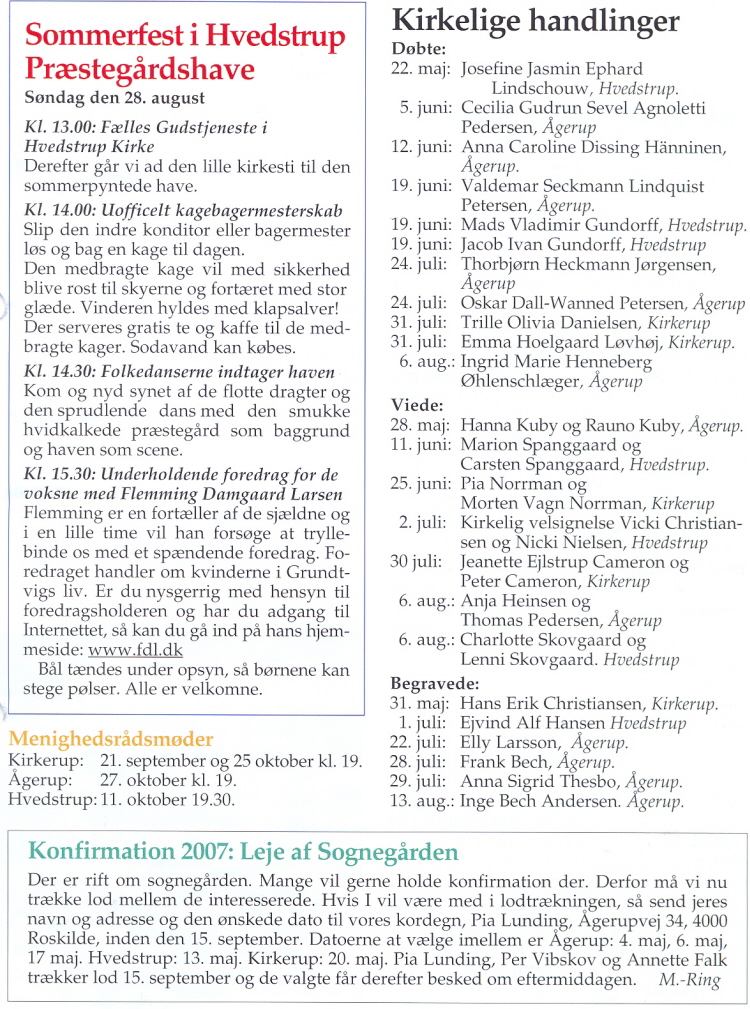 Sommerfest i Hvedstrup Præstegårdshave
Søndag den 28. august

Kl. 13.00: Fælles Gudstjeneste i Hvedstrup Kirke
Derefter går vi ad den lille kirkesti til den sommerpyntede have.

Kl. 14.00: Uofficelt kagebagermesterskab
Slip den indre konditor eller bagermester løs og bag en kage til dagen.
Den medbragte kage vil med sikkerhed blive rost til skyerne og fortæret med stor glæde. Vinderen hyldes med klapsalver! Der serveres gratis te og kaffe til de medbragte kager. Sodavand kan købes.

Kl. 14.30: Folkedanserne indtager haven
Kom og nyd synet af de flotte dragter og den sprudlende dans med den smukke hvidkalkede præstegård som baggrund og haven som scene.

Kl. 15.30: Underholdende foredrag for de voksne med Flemming Damgaard Larsen
Flemming er en fortæller af de sjældne og i en lille time vil han forsøge at tryllebinde os med et spændende foredrag. Foredraget handler om kvinderne i Grundtvigs liv. Er du nysgerrig med hensyn til foredragsholderen og har du adgang til Internettet, så kan du gå ind på hans hjemmeside: www.fdl.dk
Bål tændes under opsyn, så børnene kan stege pølser. Alle er velkomne.

Menighedsrådsmøder
Kirkerup: 21. september og 25 oktober kl. 19.
Ågerup: 27. oktober kl. 19.
Hvedstrup: 11. oktober 19.30.

Kirkelige handlinger
Døbte:
22. maj: Josefine Jasmin Ephard Lindschouw, Hvedstrup.
5. juni: Cecilia Gudrun Sevel Agnoletti Pedersen, Ågerup
12. juni: Anna Caroline Dissing Hänninen, Ågerup.
19. juni: Valdemar Seckmann Lindquist Petersen, Ågerup.
19. juni: Mads Vladimir Gundorff, Hvedstrup.
19. juni: Jacob Ivan Gundorff, Hvedstrup
24. juli: Thorbjørn Heckmann Jørgensen, Ågerup
24. juli: Oskar Dall-Wanned Petersen, Ågerup
31. juli: Trille Olivia Danielsen, Kirkerup
31. juli: Emma Hoelgaard Løvhøj, Kirkerup.
6. aug.: Ingrid Marie Henneberg Øhlenschlæger, Ågerup
Viede:
28. maj: Hanna Kuby og Rauno Kuby, Ågerup.
11. juni: Marion Spanggaard og Carsten Spanggaard, Hvedstrup.
25. juni: Pia Norrman og Morten Vagn Norrman, Kirkerup
2. juli: Kirkelig velsignelse Vicki Christiansen og Nicki Nielsen, Hvedstrup
30 juli: Jeanette Ejlstrup Cameron og Peter Cameron, Kirkerup
6. aug.: Anja Heinsen og Thomas Pedersen, Ågerup
6. aug.: Charlotte Skovgaard og Lenni Skovgaard. Hvedstrup
Begravede:
31. maj: Hans Erik Christiansen, Kirkerup.
1. juli: Ejvind Alf Hansen Hvedstrup
22. juli: Elly Larsson, Ågerup.
28. juli: Frank Bech, Ågerup.
29. juli: Anna Sigrid Thesbo, Ågerup.
13. aug.: Inge Bech Andersen. Ågerup.

Konfirmation 2007: Leje af Sognegården
Der er rift om sognegården. Mange vil gerne holde konfirmation der. Derfor må vi nu trække lod mellem de interesserede. Hvis I vil være med i lodtrækningen, så send jeres navn og adresse og den ønskede dato til vores kordegn, Pia Lunding, Ågerupvej 34, 4000 Roskilde, inden den 15. september. Datoerne at vælge imellem er Ågerup: 4. maj, 6. maj, 17 maj. Hvedstrup: 13. maj. Kirkerup: 20. maj. Pia Lunding, Per Vibskov og Annette Falk trækker lod 15. september og de valgte får derefter besked om eftermiddagen. M.-Ring